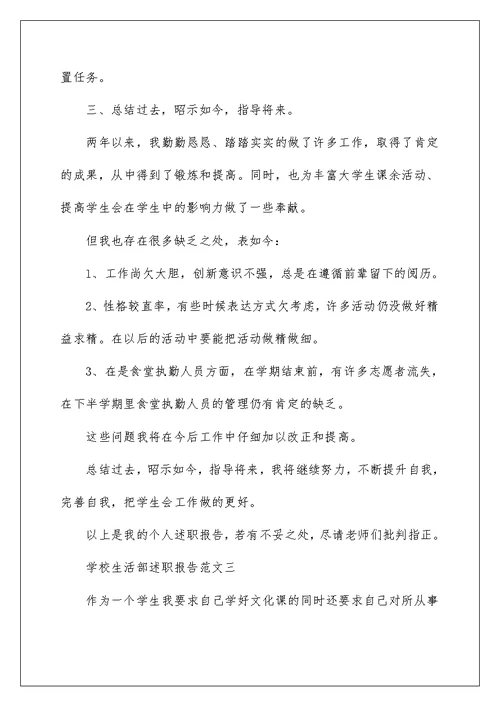 置任务。

三、总结过去，昭示如今，指导将来。

两年以来，我勤勤恳恳、踏踏实实的做了许多工作，取得了肯定的成果，从中得到了锻炼和提高。同时，也为丰富大学生课余活动、提高学生会在学生中的影响力做了一些奉献。

但我也存在很多缺乏之处，表如今：

1、工作尚欠大胆，创新意识不强，总是在遵循前辈留下的阅历。

2、性格较直率，有些时候表达方式欠考虑，许多活动仍没做好精益求精。在以后的活动中要能把活动做精做细。

3、在是食堂执勤人员方面，在学期结束前，有许多志愿者流失，在下半学期里食堂执勤人员的管理仍有肯定的缺乏。

这些问题我将在今后工作中仔细加以改正和提高。

总结过去，昭示如今，指导将来，我将继续努力，不断提升自我，完善自我，把学生会工作做的更好。

以上是我的个人述职报告，若有不妥之处，尽请老师们批判指正。

学校生活部述职报告范文三

作为一个学生我要求自己学好文化课的同时还要求自己对所从事